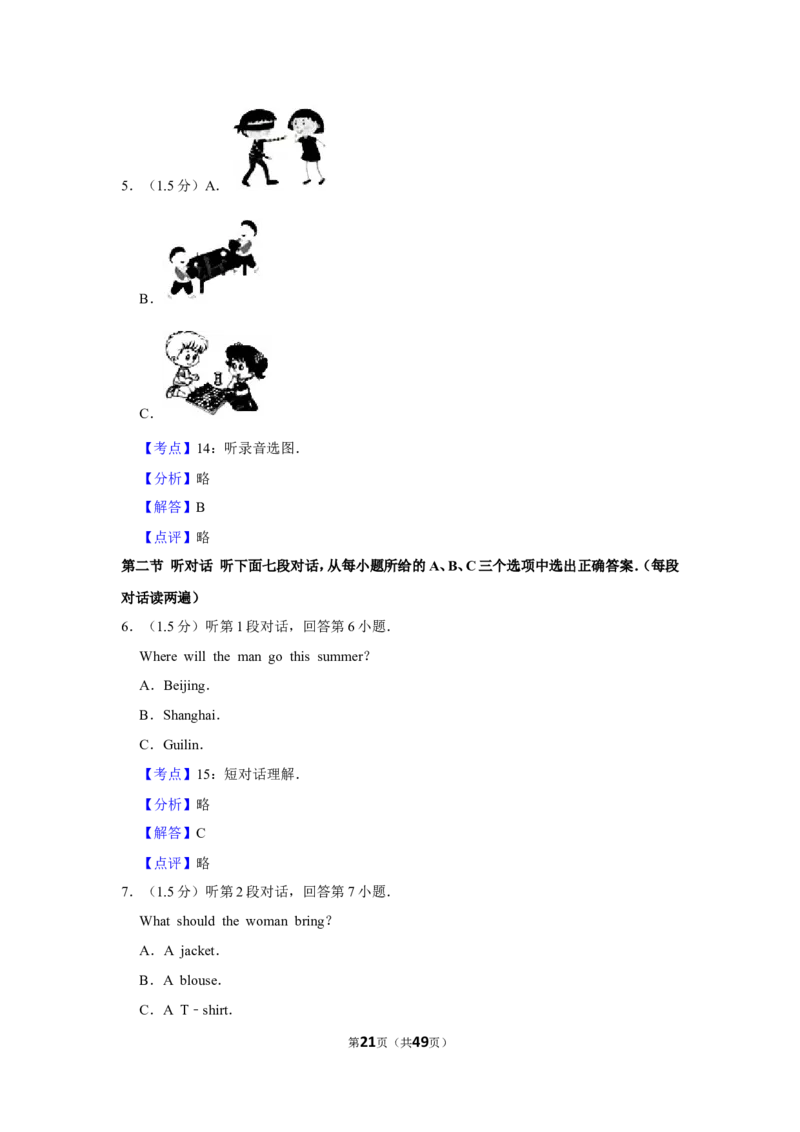 5．（1.5 分）A．

B．

C．

【考点】14：听录音选图．

【分析】略

【解答】B

【点评】略

第二节 听对话 听下面七段对话，从每小题所给的 A、B、C 三个选项中选出正确答案．（每段对话读两遍）

6．（1.5 分）听第 1 段对话，回答第 6 小题．

Where will the man go this summer？

A．Beijing．

B．Shanghai．

C．Guilin．

【考点】15：短对话理解．

【分析】略

【解答】C

【点评】略

7．（1.5 分）听第 2 段对话，回答第 7 小题．

What should the woman bring？

A．A jacket．

B．A blouse．

C．A T－shirt．

第21页（共49页）